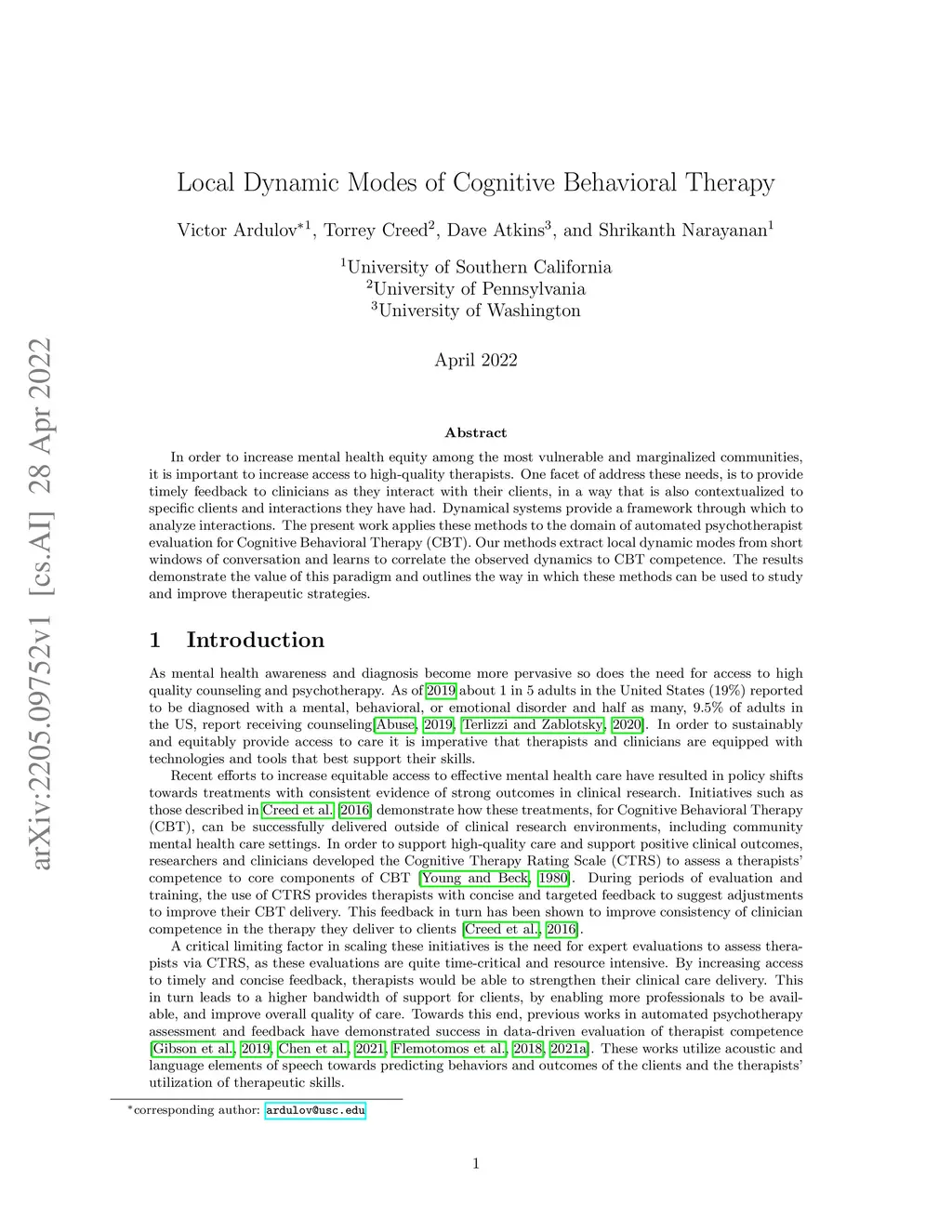 arXiv:2205.09752v1 [cs.AI] 28 Apr 2022

Local Dynamic Modes of Cognitive Behavioral Therapy

Victor Ardulov$^{*1}$, Torrey Creed$^{2}$, Dave Atkins$^{3}$, and Shrikanth Narayanan$^{1}$

$^{1}$University of Southern California
$^{2}$University of Pennsylvania
$^{3}$University of Washington

April 2022

Abstract

In order to increase mental health equity among the most vulnerable and marginalized communities, it is important to increase access to high-quality therapists. One facet of address these needs, is to provide timely feedback to clinicians as they interact with their clients, in a way that is also contextualized to specific clients and interactions they have had. Dynamical systems provide a framework through which to analyze interactions. The present work applies these methods to the domain of automated psychotherapist evaluation for Cognitive Behavioral Therapy (CBT). Our methods extract local dynamic modes from short windows of conversation and learns to correlate the observed dynamics to CBT competence. The results demonstrate the value of this paradigm and outlines the way in which these methods can be used to study and improve therapeutic strategies.

1 Introduction

As mental health awareness and diagnosis become more pervasive so does the need for access to high quality counseling and psychotherapy. As of 2019 about 1 in 5 adults in the United States (19%) reported to be diagnosed with a mental, behavioral, or emotional disorder and half as many, 9.5% of adults in the US, report receiving counseling[Abuse, 2019, Terlizzi and Zablotsky, 2020]. In order to sustainably and equitably provide access to care it is imperative that therapists and clinicians are equipped with technologies and tools that best support their skills.

Recent efforts to increase equitable access to effective mental health care have resulted in policy shifts towards treatments with consistent evidence of strong outcomes in clinical research. Initiatives such as those described in Creed et al. [2016] demonstrate how these treatments, for Cognitive Behavioral Therapy (CBT), can be successfully delivered outside of clinical research environments, including community mental health care settings. In order to support high-quality care and support positive clinical outcomes, researchers and clinicians developed the Cognitive Therapy Rating Scale (CTRS) to assess a therapists' competence to core components of CBT [Young and Beck, 1980]. During periods of evaluation and training, the use of CTRS provides therapists with concise and targeted feedback to suggest adjustments to improve their CBT delivery. This feedback in turn has been shown to improve consistency of clinician competence in the therapy they deliver to clients [Creed et al., 2016].

A critical limiting factor in scaling these initiatives is the need for expert evaluations to assess therapists via CTRS, as these evaluations are quite time-critical and resource intensive. By increasing access to timely and concise feedback, therapists would be able to strengthen their clinical care delivery. This in turn leads to a higher bandwidth of support for clients, by enabling more professionals to be available, and improve overall quality of care. Towards this end, previous works in automated psychotherapy assessment and feedback have demonstrated success in data-driven evaluation of therapist competence [Gibson et al., 2019, Chen et al., 2021, Flemotomos et al., 2018, 2021a]. These works utilize acoustic and language elements of speech towards predicting behaviors and outcomes of the clients and the therapists' utilization of therapeutic skills.

$^{*}$corresponding author: ardulov@usc.edu

1